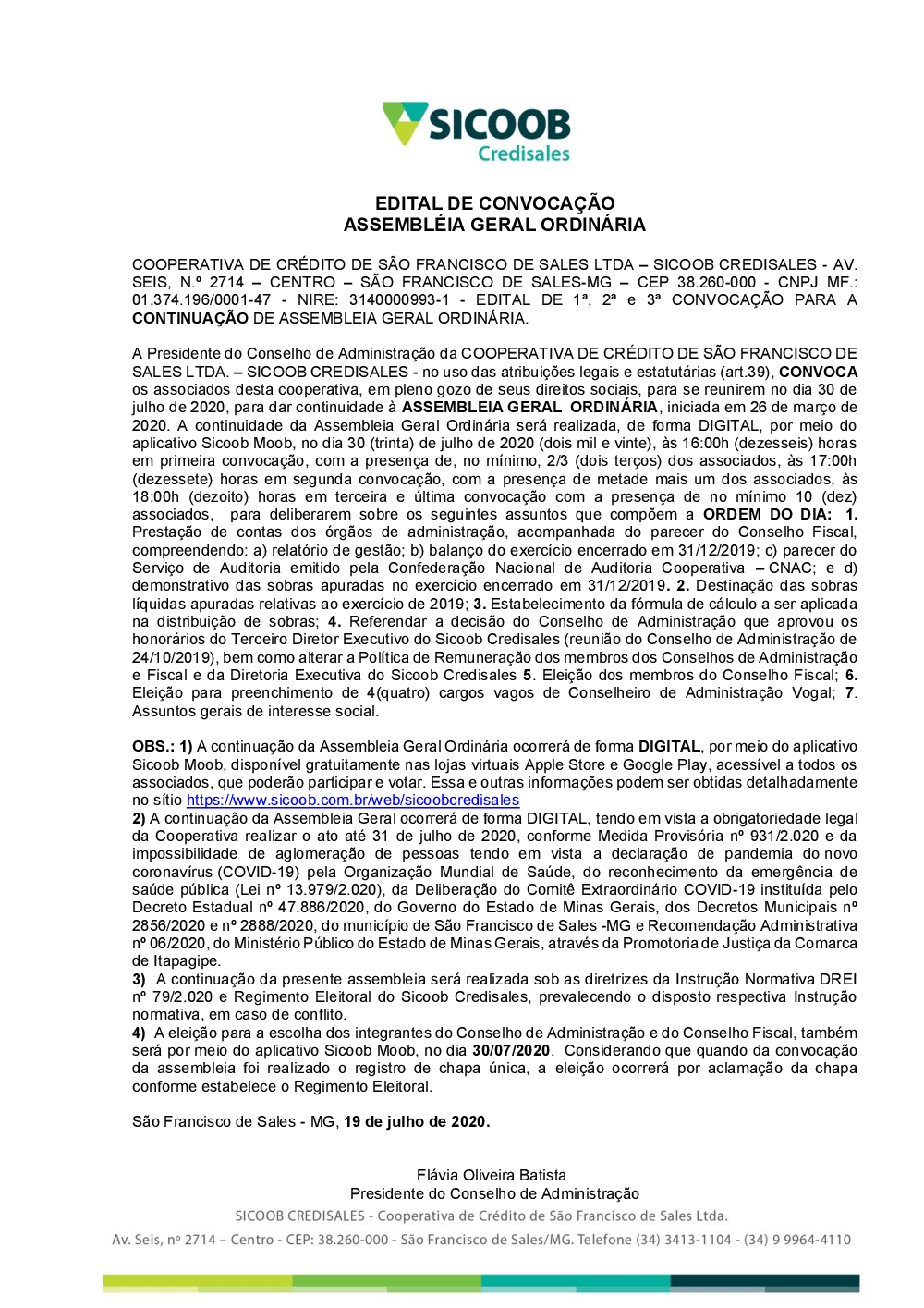 SICOOB
Credisales

EDITAL DE CONVOCAÇÃO
ASSEMBLÉIA GERAL ORDINÁRIA

COOPERATIVA DE CRÉDITO DE SÃO FRANCISCO DE SALES LTDA – SICOOB CREDISALES - AV. SEIS, N.º 2714 – CENTRO – SÃO FRANCISCO DE SALES-MG – CEP 38.260-000 - CNPJ MF.: 01.374.196/0001-47 - NIRE: 3140000993-1 - EDITAL DE 1ª, 2ª e 3ª CONVOCAÇÃO PARA A CONTINUAÇÃO DE ASSEMBLEIA GERAL ORDINÁRIA.

A Presidente do Conselho de Administração da COOPERATIVA DE CRÉDITO DE SÃO FRANCISCO DE SALES LTDA. – SICOOB CREDISALES - no uso das atribuições legais e estatutárias (art.39), CONVOCA os associados desta cooperativa, em pleno gozo de seus direitos sociais, para se reunirem no dia 30 de julho de 2020, para dar continuidade à ASSEMBLEIA GERAL ORDINÁRIA, iniciada em 26 de março de 2020. A continuidade da Assembleia Geral Ordinária será realizada, de forma DIGITAL, por meio do aplicativo Sicoob Moob, no dia 30 (trinta) de julho de 2020 (dois mil e vinte), às 16:00h (dezesseis) horas em primeira convocação, com a presença de, no mínimo, 2/3 (dois terços) dos associados, às 17:00h (dezessete) horas em segunda convocação, com a presença de metade mais um dos associados, às 18:00h (dezoito) horas em terceira e última convocação com a presença de no mínimo 10 (dez) associados, para deliberarem sobre os seguintes assuntos que compõem a ORDEM DO DIA: 1. Prestação de contas dos órgãos de administração, acompanhada do parecer do Conselho Fiscal, compreendendo: a) relatório de gestão; b) balanço do exercício encerrado em 31/12/2019; c) parecer do Serviço de Auditoria emitido pela Confederação Nacional de Auditoria Cooperativa – CNAC; e d) demonstrativo das sobras apuradas no exercício encerrado em 31/12/2019. 2. Destinação das sobras líquidas apuradas relativas ao exercício de 2019; 3. Estabelecimento da fórmula de cálculo a ser aplicada na distribuição de sobras; 4. Referendar a decisão do Conselho de Administração que aprovou os honorários do Terceiro Diretor Executivo do Sicoob Credisales (reunião do Conselho de Administração de 24/10/2019), bem como alterar a Política de Remuneração dos membros dos Conselhos de Administração e Fiscal e da Diretoria Executiva do Sicoob Credisales 5. Eleição dos membros do Conselho Fiscal; 6. Eleição para preenchimento de 4(quatro) cargos vagos de Conselheiro de Administração Vogal; 7. Assuntos gerais de interesse social.

OBS.: 1) A continuação da Assembleia Geral Ordinária ocorrerá de forma DIGITAL, por meio do aplicativo Sicoob Moob, disponível gratuitamente nas lojas virtuais Apple Store e Google Play, acessível a todos os associados, que poderão participar e votar. Essa e outras informações podem ser obtidas detalhadamente no sítio https://www.sicoob.com.br/web/sicoobcredisales
2) A continuação da Assembleia Geral ocorrerá de forma DIGITAL, tendo em vista a obrigatoriedade legal da Cooperativa realizar o ato até 31 de julho de 2020, conforme Medida Provisória nº 931/2.020 e da impossibilidade de aglomeração de pessoas tendo em vista a declaração de pandemia do novo coronavírus (COVID-19) pela Organização Mundial de Saúde, do reconhecimento da emergência de saúde pública (Lei nº 13.979/2.020), da Deliberação do Comitê Extraordinário COVID-19 instituída pelo Decreto Estadual nº 47.886/2020, do Governo do Estado de Minas Gerais, dos Decretos Municipais nº 2856/2020 e nº 2888/2020, do município de São Francisco de Sales -MG e Recomendação Administrativa nº 06/2020, do Ministério Público do Estado de Minas Gerais, através da Promotoria de Justiça da Comarca de Itapagipe.
3) A continuação da presente assembleia será realizada sob as diretrizes da Instrução Normativa DREI nº 79/2.020 e Regimento Eleitoral do Sicoob Credisales, prevalecendo o disposto respectiva Instrução normativa, em caso de conflito.
4) A eleição para a escolha dos integrantes do Conselho de Administração e do Conselho Fiscal, também será por meio do aplicativo Sicoob Moob, no dia 30/07/2020. Considerando que quando da convocação da assembleia foi realizado o registro de chapa única, a eleição ocorrerá por aclamação da chapa conforme estabelece o Regimento Eleitoral.

São Francisco de Sales - MG, 19 de julho de 2020.

Flávia Oliveira Batista
Presidente do Conselho de Administração

SICOOB CREDISALES - Cooperativa de Crédito de São Francisco de Sales Ltda.
Av. Seis, nº 2714 – Centro - CEP: 38.260-000 - São Francisco de Sales/MG. Telefone (34) 3413-1104 - (34) 9 9964-4110